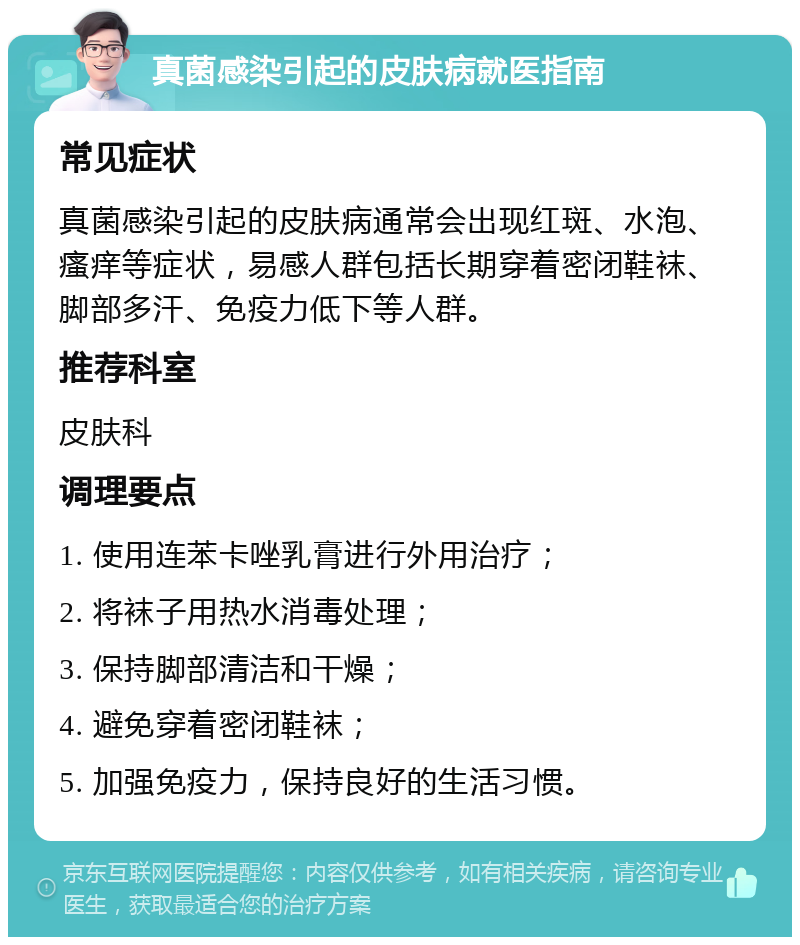 真菌感染引起的皮肤病就医指南

常见症状

真菌感染引起的皮肤病通常会出现红斑、水泡、瘙痒等症状，易感人群包括长期穿着密闭鞋袜、脚部多汗、免疫力低下等人群。

推荐科室

皮肤科

调理要点

1. 使用连苯卡唑乳膏进行外用治疗；

2. 将袜子用热水消毒处理；

3. 保持脚部清洁和干燥；

4. 避免穿着密闭鞋袜；

5. 加强免疫力，保持良好的生活习惯。

京东互联网医院提醒您：内容仅供参考，如有相关疾病，请咨询专业医生，获取最适合您的治疗方案